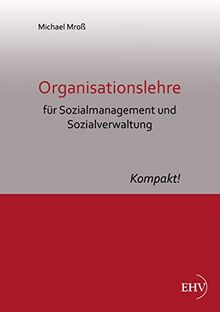 Michael Mroß

Organisationslehre

für Sozialmanagement und Sozialverwaltung

Kompakt!

EHV